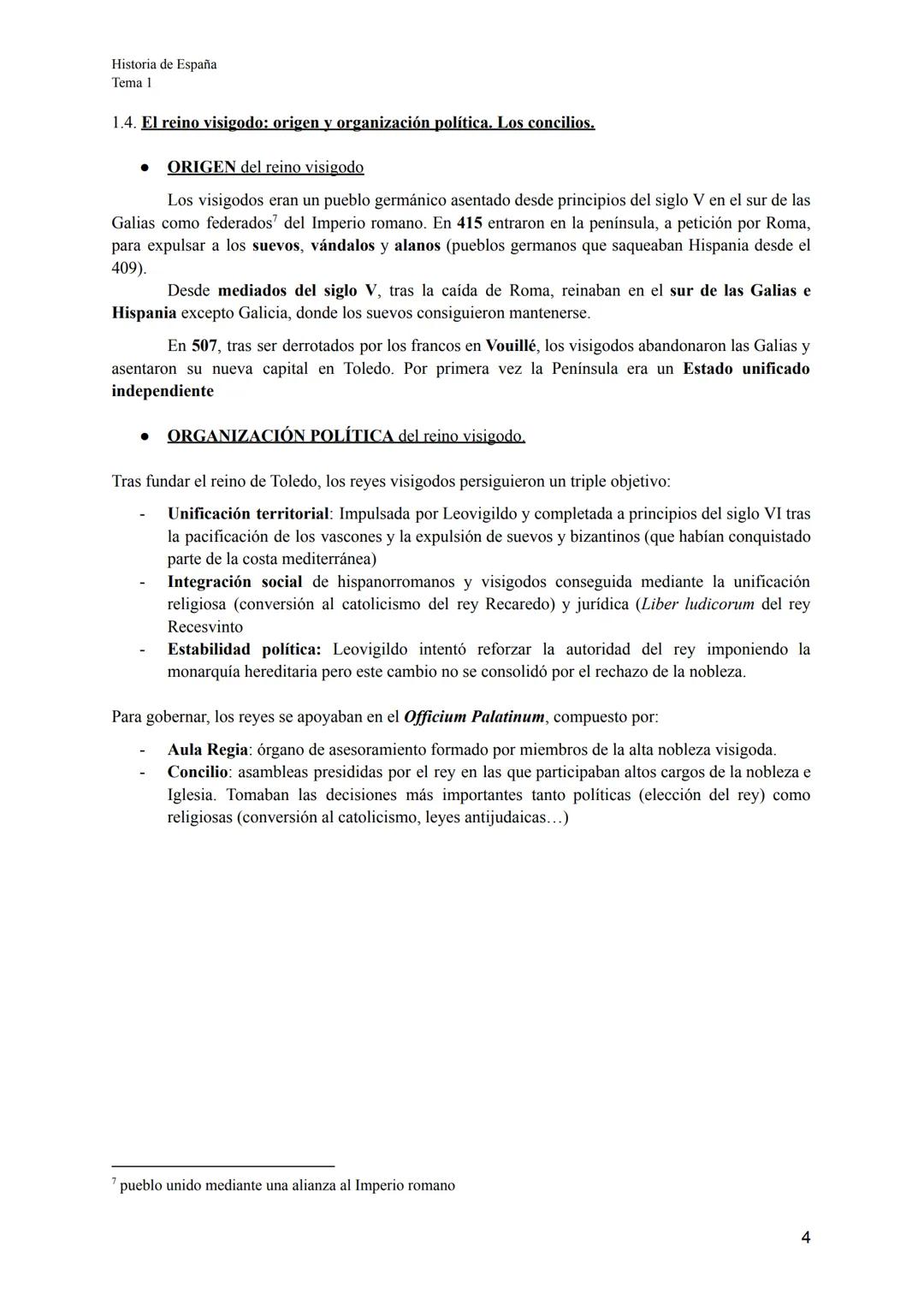 Historia de España
Tema 1

1.4. El reino visigodo: origen y organización política. Los concilios.

● ORIGEN del reino visigodo

Los visigodos eran un pueblo germánico asentado desde principios del siglo V en el sur de las Galias como federados$^7$ del Imperio romano. En 415 entraron en la península, a petición por Roma, para expulsar a los suevos, vándalos y alanos (pueblos germanos que saqueaban Hispania desde el 409).

Desde mediados del siglo V, tras la caída de Roma, reinaban en el sur de las Galias e Hispania excepto Galicia, donde los suevos consiguieron mantenerse.

En 507, tras ser derrotados por los francos en Vouillé, los visigodos abandonaron las Galias y asentaron su nueva capital en Toledo. Por primera vez la Península era un Estado unificado independiente

● ORGANIZACIÓN POLÍTICA del reino visigodo.

Tras fundar el reino de Toledo, los reyes visigodos persiguieron un triple objetivo:

- Unificación territorial: Impulsada por Leovigildo y completada a principios del siglo VI tras la pacificación de los vascones y la expulsión de suevos y bizantinos (que habían conquistado parte de la costa mediterránea)
- Integración social de hispanorromanos y visigodos conseguida mediante la unificación religiosa (conversión al catolicismo del rey Recaredo) y jurídica (Liber ludicorum del rey Recesvinto
- Estabilidad política: Leovigildo intentó reforzar la autoridad del rey imponiendo la monarquía hereditaria pero este cambio no se consolidó por el rechazo de la nobleza.

Para gobernar, los reyes se apoyaban en el Officium Palatinum, compuesto por:

- Aula Regia: órgano de asesoramiento formado por miembros de la alta nobleza visigoda.
- Concilio: asambleas presididas por el rey en las que participaban altos cargos de la nobleza e Iglesia. Tomaban las decisiones más importantes tanto políticas (elección del rey) como religiosas (conversión al catolicismo, leyes antijudaicas…)

$^7$ pueblo unido mediante una alianza al Imperio romano

4